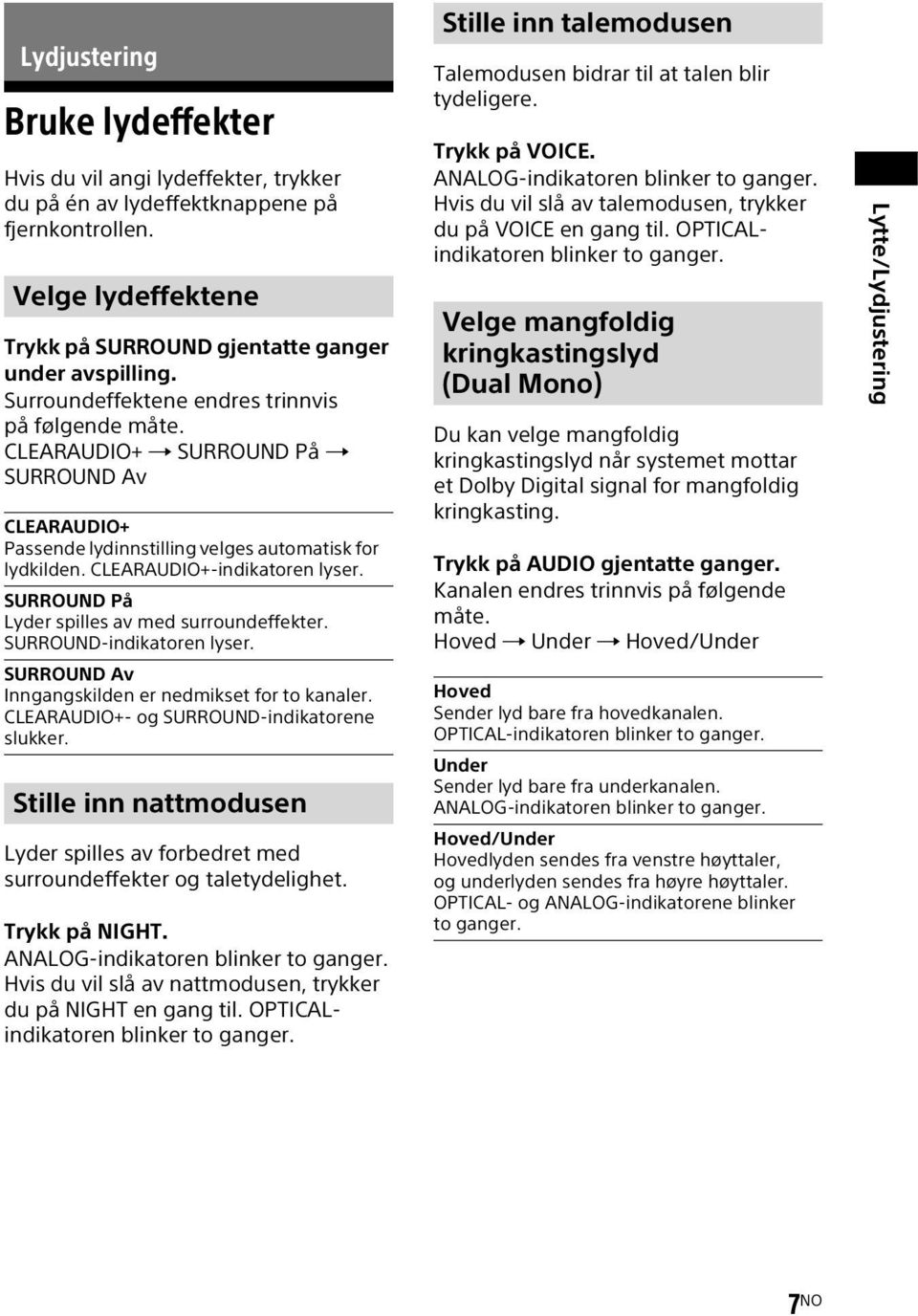 Lydjustering

Bruke lydeffekter

Hvis du vil angi lydeffekter, trykker du på én av lydeffektknappene på fjernkontrollen.

Velge lydeffektene

Trykk på SURROUND gjentatte ganger under avspilling.
Surroundeffektene endres trinnvis på følgende måte.
CLEARAUDIO+ → SURROUND På → SURROUND Av

CLEARAUDIO+
Passende lydinnstilling velges automatisk for lydkilden. CLEARAUDIO+-indikatoren lyser.

SURROUND På
Lyder spilles av med surroundeffekter. SURROUND-indikatoren lyser.

SURROUND Av
Inngangskilden er nedmikset for to kanaler. CLEARAUDIO+- og SURROUND-indikatorene slukker.

Stille inn nattmodusen

Lyder spilles av forbedret med surroundeffekter og taletydelighet.

Trykk på NIGHT.
ANALOG-indikatoren blinker to ganger.
Hvis du vil slå av nattmodusen, trykker du på NIGHT en gang til. OPTICAL-indikatoren blinker to ganger.

Stille inn talemodusen

Talemodusen bidrar til at talen blir tydeligere.

Trykk på VOICE.
ANALOG-indikatoren blinker to ganger.
Hvis du vil slå av talemodusen, trykker du på VOICE en gang til. OPTICAL-indikatoren blinker to ganger.

Velge mangfoldig kringkastingslyd (Dual Mono)

Du kan velge mangfoldig kringkastingslyd når systemet mottar et Dolby Digital signal for mangfoldig kringkasting.

Trykk på AUDIO gjentatte ganger.
Kanalen endres trinnvis på følgende måte.
Hoved → Under → Hoved/Under

Hoved
Sender lyd bare fra hovedkanalen. OPTICAL-indikatoren blinker to ganger.

Under
Sender lyd bare fra underkanalen. ANALOG-indikatoren blinker to ganger.

Hoved/Under
Hovedlyden sendes fra venstre høyttaler, og underlyden sendes fra høyre høyttaler. OPTICAL- og ANALOG-indikatorene blinker to ganger.

Lytte/Lydjustering

7NO